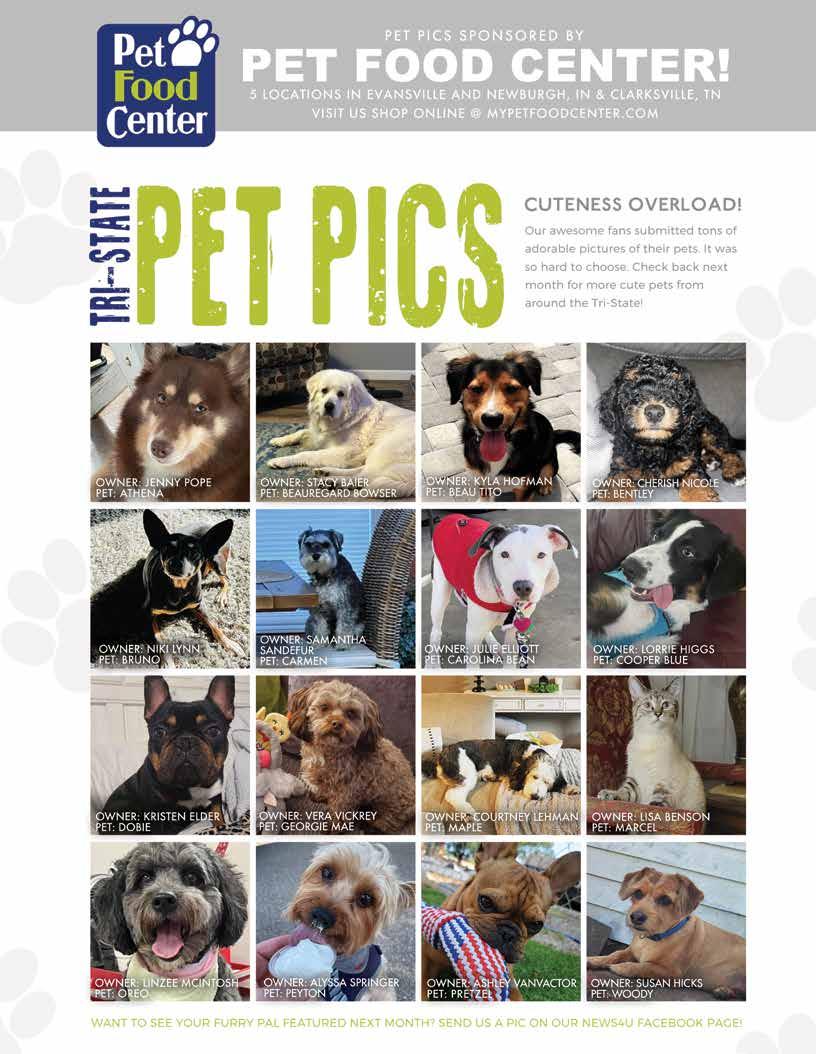 Pet Food Center

PET PICS SPONSORED BY
PET FOOD CENTER!
5 LOCATIONS IN EVANSVILLE AND NEWBURGH, IN & CLARKSVILLE, TN
VISIT US SHOP ONLINE @ MYPETFOODCENTER.COM

TRI-STATE
PET PICS

CUTENESS OVERLOAD!

Our awesome fans submitted tons of adorable pictures of their pets. It was so hard to choose. Check back next month for more cute pets from around the Tri-State!

OWNER: JENNY POPE
PET: ATHENA

OWNER: STACY BAIER
PET: BEAUREGARD BOWSER

OWNER: KYLA HOFMAN
PET: BEAU TITO

OWNER: CHERISH NICOLE
PET: BENTLEY

OWNER: NIKI LYNN
PET: BRUNO

OWNER: SAMANTHA SANDEFUR
PET: CARMEN

OWNER: JULIE ELLIOTT
PET: CAROLINA BEAN

OWNER: LORRIE HIGGS
PET: COOPER BLUE

OWNER: KRISTEN ELDER
PET: DOBIE

OWNER: VERA VICKREY
PET: GEORGIE MAE

OWNER: COURTNEY LEHMAN
PET: MAPLE

OWNER: LISA BENSON
PET: MARCEL

OWNER: LINZEE MCINTOSH
PET: OREO

OWNER: ALYSSA SPRINGER
PET: PEYTON

OWNER: ASHLEY VANVACTOR
PET: PRETZEL

OWNER: SUSAN HICKS
PET: WOODY

WANT TO SEE YOUR FURRY PAL FEATURED NEXT MONTH? SEND US A PIC ON OUR NEWS4U FACEBOOK PAGE!